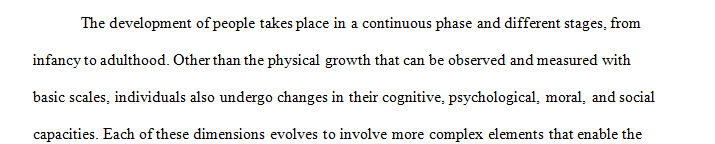 The development of people takes place in a continuous phase and different stages, from infancy to adulthood. Other than the physical growth that can be observed and measured with basic scales, individuals also undergo changes in their cognitive, psychological, moral, and social capacities. Each of these dimensions evolves to involve more complex elements that enable the